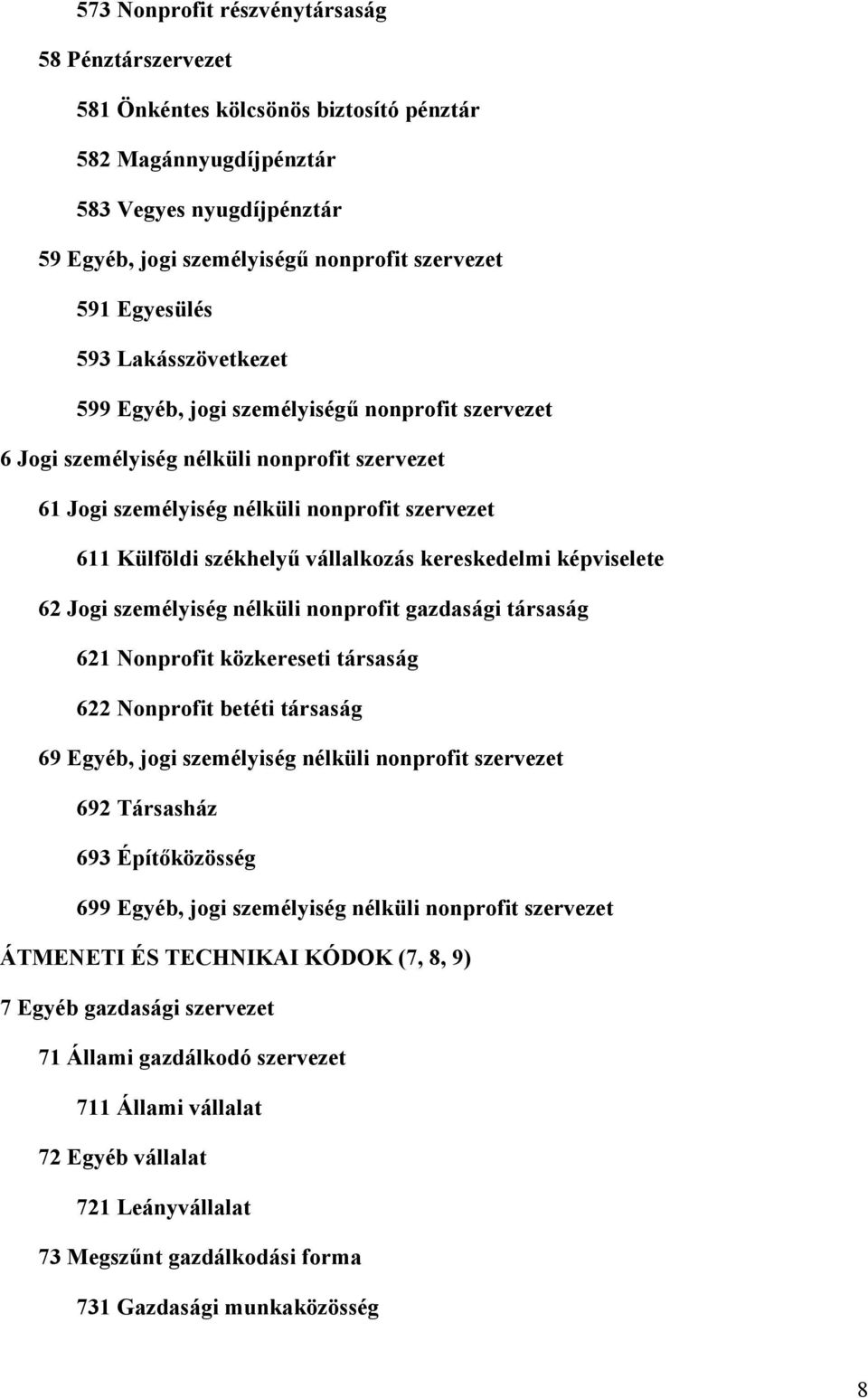 573 Nonprofit részvénytársaság

58 Pénztárszervezet

581 Önkéntes kölcsönös biztosító pénztár

582 Magánnyugdíjpénztár

583 Vegyes nyugdíjpénztár

59 Egyéb, jogi személyiségű nonprofit szervezet

591 Egyesülés

593 Lakásszövetkezet

599 Egyéb, jogi személyiségű nonprofit szervezet

6 Jogi személyiség nélküli nonprofit szervezet

61 Jogi személyiség nélküli nonprofit szervezet

611 Külföldi székhelyű vállalkozás kereskedelmi képviselete

62 Jogi személyiség nélküli nonprofit gazdasági társaság

621 Nonprofit közkereseti társaság

622 Nonprofit betéti társaság

69 Egyéb, jogi személyiség nélküli nonprofit szervezet

692 Társasház

693 Építőközösség

699 Egyéb, jogi személyiség nélküli nonprofit szervezet

ÁTMENETI ÉS TECHNIKAI KÓDOK (7, 8, 9)

7 Egyéb gazdasági szervezet

71 Állami gazdálkodó szervezet

711 Állami vállalat

72 Egyéb vállalat

721 Leányvállalat

73 Megszűnt gazdálkodási forma

731 Gazdasági munkaközösség

8